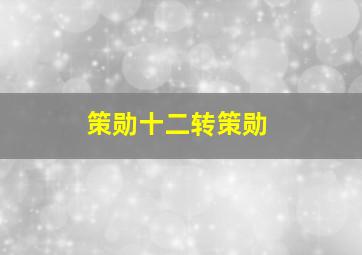 策勋十二转策勋